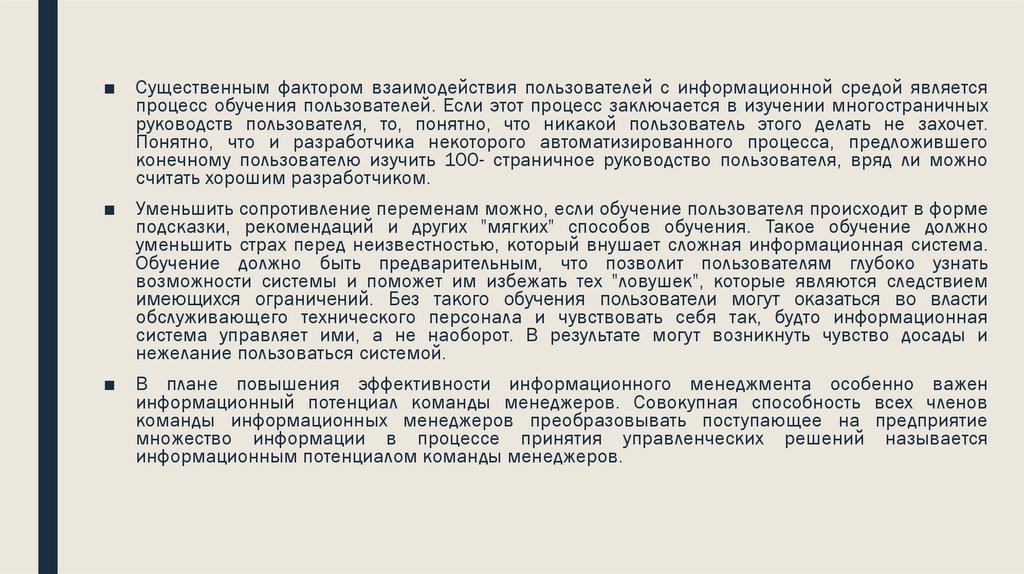 ■ Существенным фактором взаимодействия пользователей с информационной средой является процесс обучения пользователей. Если этот процесс заключается в изучении многостраничных руководств пользователя, то, понятно, что никакой пользователь этого делать не захочет. Понятно, что и разработчика некоторого автоматизированного процесса, предложившего конечному пользователю изучить 100- страничное руководство пользователя, вряд ли можно считать хорошим разработчиком.

■ Уменьшить сопротивление переменам можно, если обучение пользователя происходит в форме подсказки, рекомендаций и других "мягких" способов обучения. Такое обучение должно уменьшить страх перед неизвестностью, который внушает сложная информационная система. Обучение должно быть предварительным, что позволит пользователям глубоко узнать возможности системы и поможет им избежать тех "ловушек", которые являются следствием имеющихся ограничений. Без такого обучения пользователи могут оказаться во власти обслуживающего технического персонала и чувствовать себя так, будто информационная система управляет ими, а не наоборот. В результате могут возникнуть чувство досады и нежелание пользоваться системой.

■ В плане повышения эффективности информационного менеджмента особенно важен информационный потенциал команды менеджеров. Совокупная способность всех членов команды информационных менеджеров преобразовывать поступающее на предприятие множество информации в процессе принятия управленческих решений называется информационным потенциалом команды менеджеров.